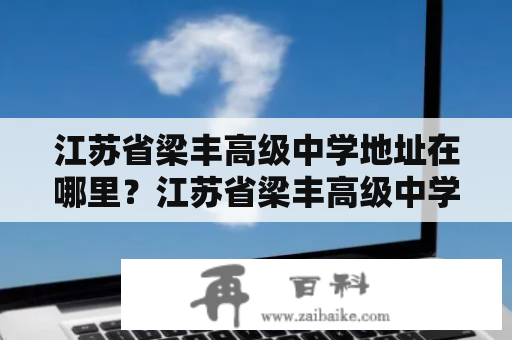 江苏省梁丰高级中学地址在哪里？江苏省梁丰高级中学

再 百科
www.zaibaike.com